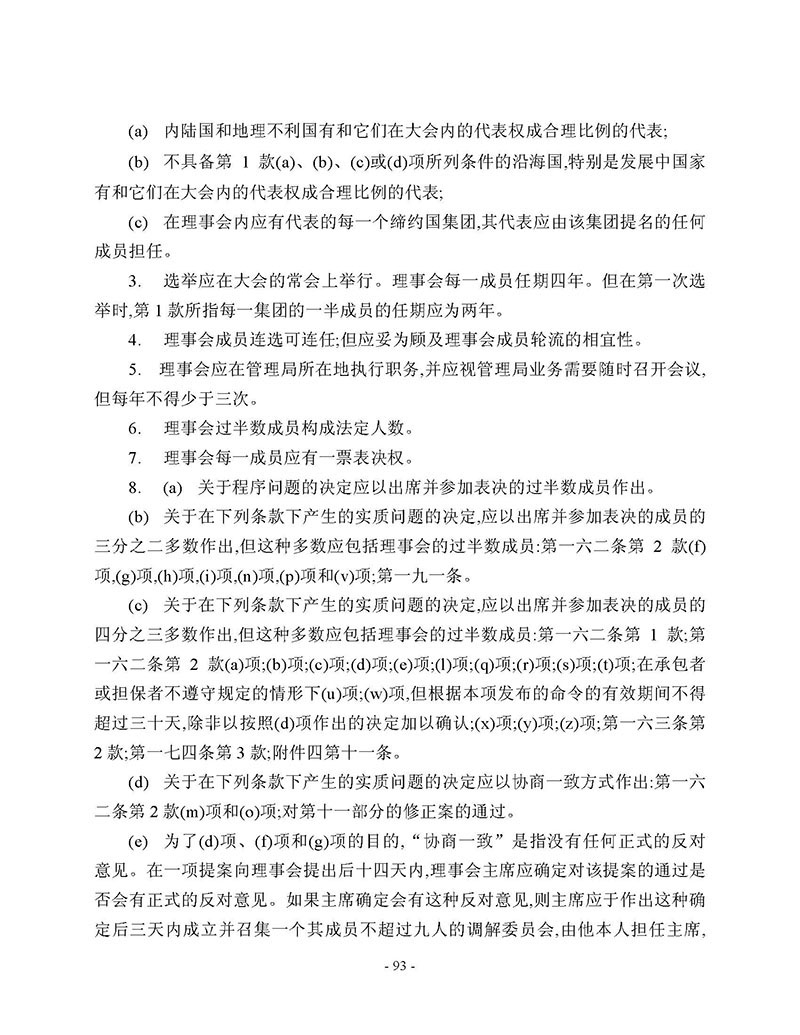 (a) 内陆国和地理不利国有和它们在大会内的代表权成合理比例的代表;

(b) 不具备第 1 款(a)、(b)、(c)或(d)项所列条件的沿海国,特别是发展中国家有和它们在大会内的代表权成合理比例的代表;

(c) 在理事会内应有代表的每一个缔约国集团,其代表应由该集团提名的任何成员担任。

3. 选举应在大会的常会上举行。理事会每一成员任期四年。但在第一次选举时,第 1 款所指每一集团的一半成员的任期应为两年。

4. 理事会成员连选可连任;但应妥为顾及理事会成员轮流的相宜性。

5. 理事会应在管理局所在地执行职务,并应视管理局业务需要随时召开会议,但每年不得少于三次。

6. 理事会过半数成员构成法定人数。

7. 理事会每一成员应有一票表决权。

8. (a) 关于程序问题的决定应以出席并参加表决的过半数成员作出。

(b) 关于在下列条款下产生的实质问题的决定,应以出席并参加表决的成员的三分之二多数作出,但这种多数应包括理事会的过半数成员:第一六二条第 2 款(f)项,(g)项,(h)项,(i)项,(n)项,(p)项和(v)项;第一九一条。

(c) 关于在下列条款下产生的实质问题的决定,应以出席并参加表决的成员的四分之三多数作出,但这种多数应包括理事会的过半数成员:第一六二条第 1 款;第一六二条第 2 款(a)项;(b)项;(c)项;(d)项;(e)项;(l)项;(q)项;(r)项;(s)项;(t)项;在承包者或担保者不遵守规定的情形下(u)项;(w)项,但根据本项发布的命令的有效期间不得超过三十天,除非以按照(d)项作出的决定加以确认;(x)项;(y)项;(z)项;第一六三条第 2 款;第一七四条第 3 款;附件四第十一条。

(d) 关于在下列条款下产生的实质问题的决定应以协商一致方式作出:第一六二条第 2 款(m)项和(o)项;对第十一部分的修正案的通过。

(e) 为了(d)项、(f)项和(g)项的目的,“协商一致”是指没有任何正式的反对意见。在一项提案向理事会提出后十四天内,理事会主席应确定对该提案的通过是否会有正式的反对意见。如果主席确定会有这种反对意见,则主席应于作出这种确定后三天内成立并召集一个其成员不超过九人的调解委员会,由他本人担任主席,

- 93 -